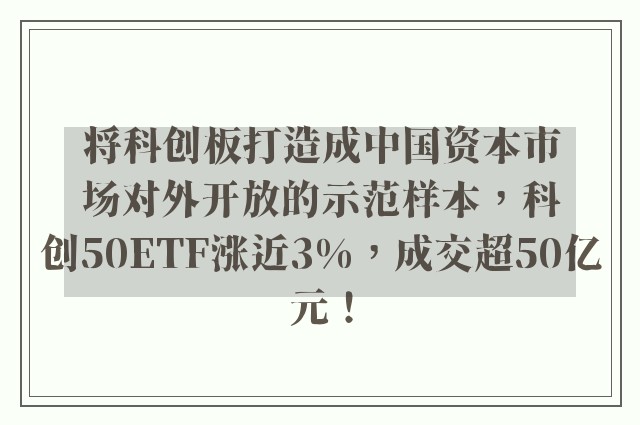 将科创板打造成中国资本市场对外开放的示范样本，科创50ETF涨近3%，成交超50亿元！